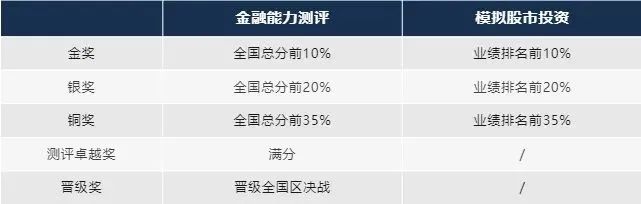 | | 金融能力测评 | 模拟股市投资 |
|---|---|---|
| 金奖 | 全国总分前10% | 业绩排名前10% |
| 银奖 | 全国总分前20% | 业绩排名前20% |
| 铜奖 | 全国总分前35% | 业绩排名前35% |
| 测评卓越奖 | 满分 | / |
| 晋级奖 | 晋级全国区决战 | / |